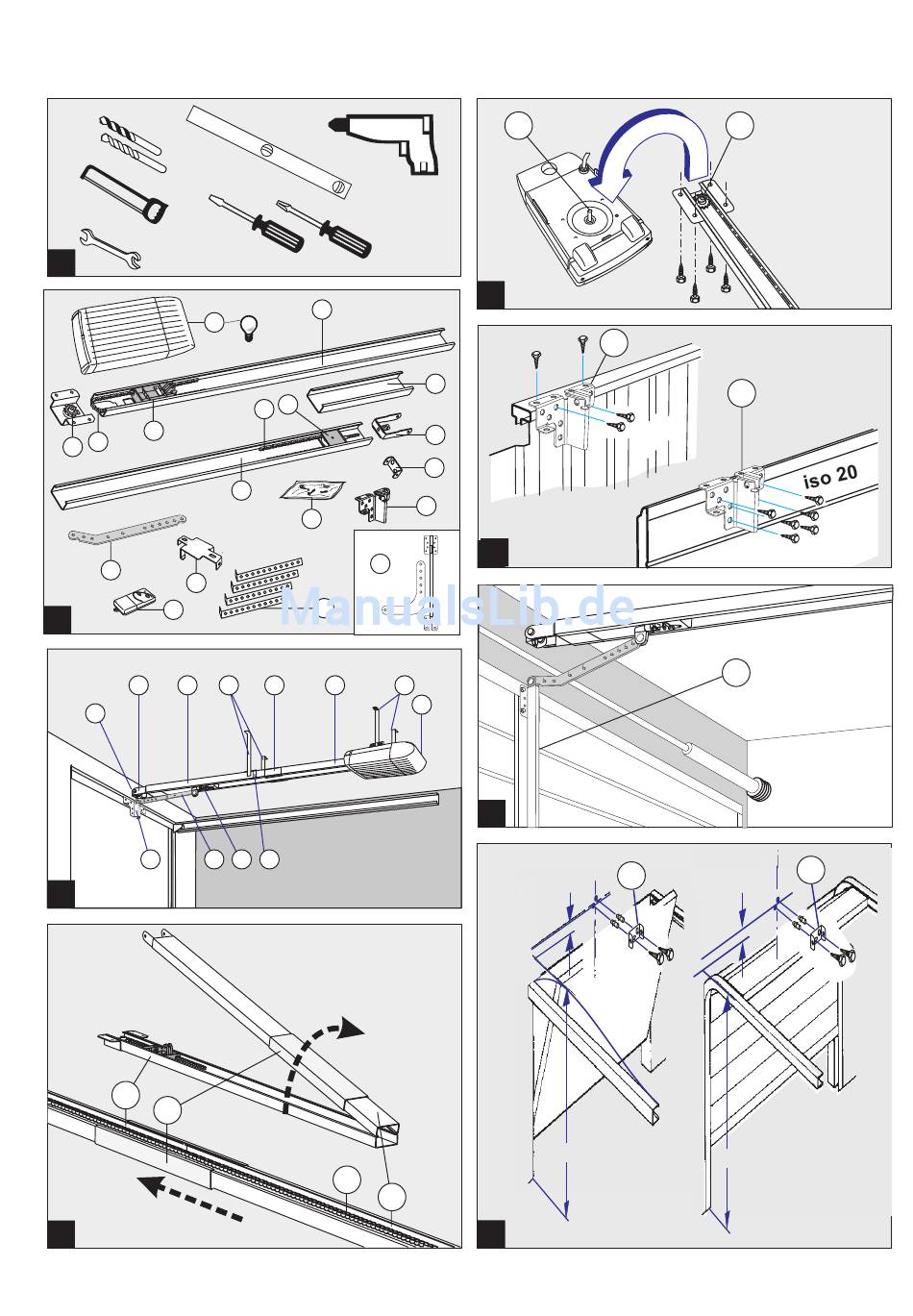 iso 20

ManualsLib.de